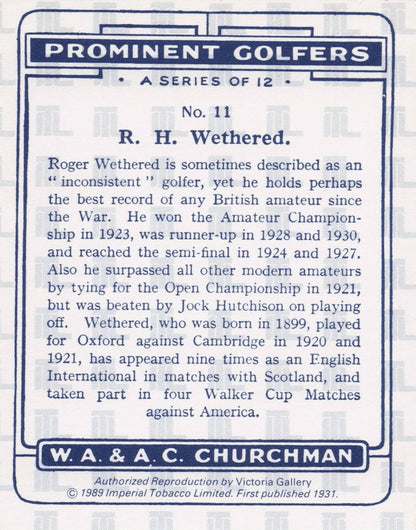 PROMINENT GOLFERS

• A SERIES OF 12 •

No. 11

R. H. Wethered.

Roger Wethered is sometimes described as an "inconsistent" golfer, yet he holds perhaps the best record of any British amateur since the War. He won the Amateur Championship in 1923, was runner-up in 1928 and 1930, and reached the semi-final in 1924 and 1927. Also he surpassed all other modern amateurs by tying for the Open Championship in 1921, but was beaten by Jock Hutchison on playing off. Wethered, who was born in 1899, played for Oxford against Cambridge in 1920 and 1921, has appeared nine times as an English International in matches with Scotland, and taken part in four Walker Cup Matches against America.

W. A. & A. C. CHURCHMAN

Authorized Reproduction by Victoria Gallery
© 1989 Imperial Tobacco Limited. First published 1931.